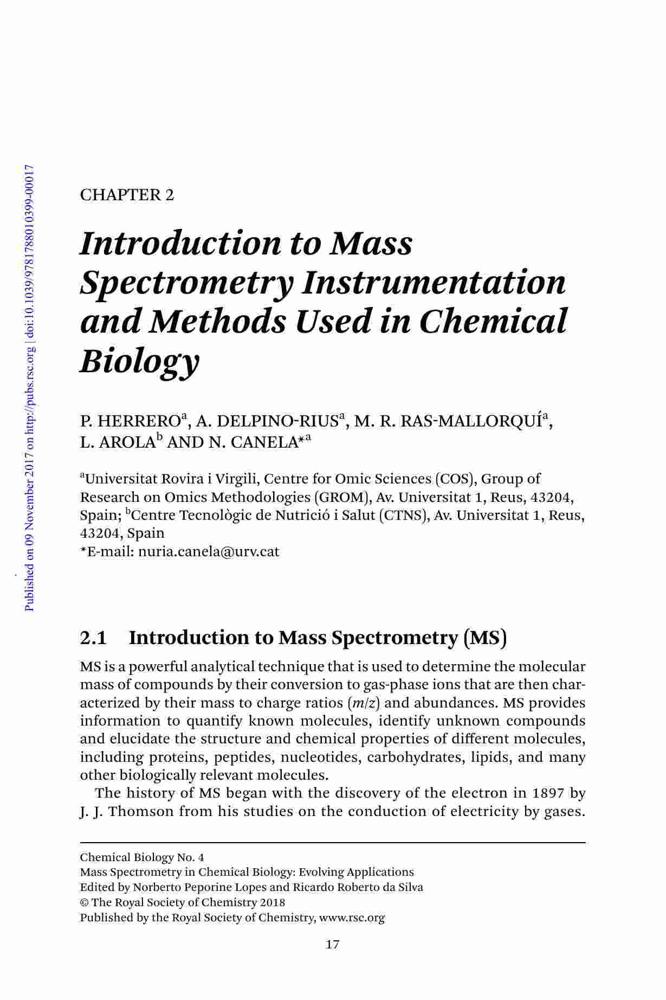 Published on 09 November 2017 on http://pubs.rsc.org | doi:10.1039/9781788010399-00017

CHAPTER 2

Introduction to Mass Spectrometry Instrumentation and Methods Used in Chemical Biology

P. HERRERO$^a$, A. DELPINO-RIUS$^a$, M. R. RAS-MALLORQUÍ$^a$, L. AROLA$^b$ AND N. CANELA*$^a$

$^a$Universitat Rovira i Virgili, Centre for Omic Sciences (COS), Group of Research on Omics Methodologies (GROM), Av. Universitat 1, Reus, 43204, Spain; $^b$Centre Tecnològic de Nutrició i Salut (CTNS), Av. Universitat 1, Reus, 43204, Spain
*E-mail: nuria.canela@urv.cat

2.1 Introduction to Mass Spectrometry (MS)

MS is a powerful analytical technique that is used to determine the molecular mass of compounds by their conversion to gas-phase ions that are then characterized by their mass to charge ratios ($m/z$) and abundances. MS provides information to quantify known molecules, identify unknown compounds and elucidate the structure and chemical properties of different molecules, including proteins, peptides, nucleotides, carbohydrates, lipids, and many other biologically relevant molecules.

The history of MS began with the discovery of the electron in 1897 by J. J. Thomson from his studies on the conduction of electricity by gases.

Chemical Biology No. 4
Mass Spectrometry in Chemical Biology: Evolving Applications
Edited by Norberto Peporine Lopes and Ricardo Roberto da Silva
© The Royal Society of Chemistry 2018
Published by the Royal Society of Chemistry, www.rsc.org

17